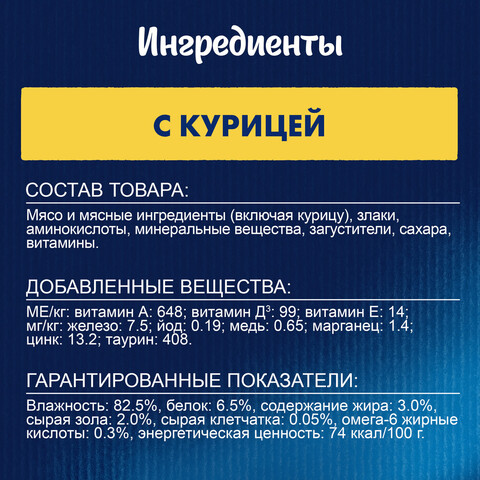 Ингредиенты

С КУРИЦЕЙ

СОСТАВ ТОВАРА:

Мясо и мясные ингредиенты (включая курицу), злаки, аминокислоты, минеральные вещества, загустители, сахара, витамины.

ДОБАВЛЕННЫЕ ВЕЩЕСТВА:

МЕ/кг: витамин А: 648; витамин Д$^3$: 99; витамин Е: 14; мг/кг: железо: 7.5; йод: 0.19; медь: 0.65; марганец: 1.4; цинк: 13.2; таурин: 408.

ГАРАНТИРОВАННЫЕ ПОКАЗАТЕЛИ:

Влажность: 82.5%, белок: 6.5%, содержание жира: 3.0%, сырая зола: 2.0%, сырая клетчатка: 0.05%, омега-6 жирные кислоты: 0.3%, энергетическая ценность: 74 ккал/100 г.